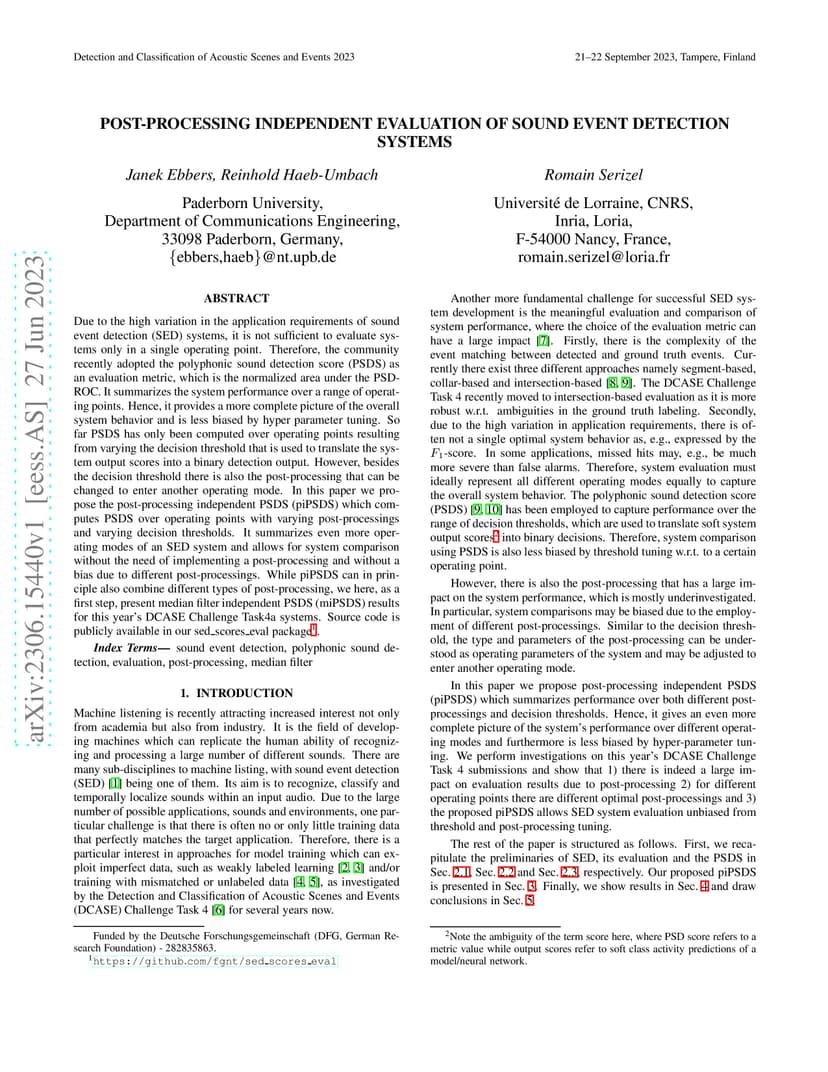 Detection and Classification of Acoustic Scenes and Events 2023

21–22 September 2023, Tampere, Finland

arXiv:2306.15440v1 [eess.AS] 27 Jun 2023

POST-PROCESSING INDEPENDENT EVALUATION OF SOUND EVENT DETECTION SYSTEMS

Janek Ebbers, Reinhold Haeb-Umbach

Paderborn University,
Department of Communications Engineering,
33098 Paderborn, Germany,
{ebbers,haeb}@nt.upb.de

Romain Serizel

Université de Lorraine, CNRS,
Inria, Loria,
F-54000 Nancy, France,
romain.serizel@loria.fr

ABSTRACT

Due to the high variation in the application requirements of sound event detection (SED) systems, it is not sufficient to evaluate systems only in a single operating point. Therefore, the community recently adopted the polyphonic sound detection score (PSDS) as an evaluation metric, which is the normalized area under the PSD-ROC. It summarizes the system performance over a range of operating points. Hence, it provides a more complete picture of the overall system behavior and is less biased by hyper parameter tuning. So far PSDS has only been computed over operating points resulting from varying the decision threshold that is used to translate the system output scores into a binary detection output. However, besides the decision threshold there is also the post-processing that can be changed to enter another operating mode. In this paper we propose the post-processing independent PSDS (piPSDS) which computes PSDS over operating points with varying post-processings and varying decision thresholds. It summarizes even more operating modes of an SED system and allows for system comparison without the need of implementing a post-processing and without a bias due to different post-processings. While piPSDS can in principle also combine different types of post-processing, we here, as a first step, present median filter independent PSDS (miPSDS) results for this year's DCASE Challenge Task4a systems. Source code is publicly available in our sed_scores_eval package$^1$.

Index Terms— sound event detection, polyphonic sound detection, evaluation, post-processing, median filter

1. INTRODUCTION

Machine listening is recently attracting increased interest not only from academia but also from industry. It is the field of developing machines which can replicate the human ability of recognizing and processing a large number of different sounds. There are many sub-disciplines to machine listing, with sound event detection (SED) [1] being one of them. Its aim is to recognize, classify and temporally localize sounds within an input audio. Due to the large number of possible applications, sounds and environments, one particular challenge is that there is often no or only little training data that perfectly matches the target application. Therefore, there is a particular interest in approaches for model training which can exploit imperfect data, such as weakly labeled learning [2, 3] and/or training with mismatched or unlabeled data [4, 5], as investigated by the Detection and Classification of Acoustic Scenes and Events (DCASE) Challenge Task 4 [6] for several years now.

Funded by the Deutsche Forschungsgemeinschaft (DFG, German Research Foundation) - 282835863.
$^1$https://github.com/fgnt/sed_scores_eval

Another more fundamental challenge for successful SED system development is the meaningful evaluation and comparison of system performance, where the choice of the evaluation metric can have a large impact [7]. Firstly, there is the complexity of the event matching between detected and ground truth events. Currently there exist three different approaches namely segment-based, collar-based and intersection-based [8, 9]. The DCASE Challenge Task 4 recently moved to intersection-based evaluation as it is more robust w.r.t. ambiguities in the ground truth labeling. Secondly, due to the high variation in application requirements, there is often not a single optimal system behavior as, e.g., expressed by the $F_1$-score. In some applications, missed hits may, e.g., be much more severe than false alarms. Therefore, system evaluation must ideally represent all different operating modes equally to capture the overall system behavior. The polyphonic sound detection score (PSDS) [9, 10] has been employed to capture performance over the range of decision thresholds, which are used to translate soft system output scores$^2$ into binary decisions. Therefore, system comparison using PSDS is also less biased by threshold tuning w.r.t. to a certain operating point.

However, there is also the post-processing that has a large impact on the system performance, which is mostly underinvestigated. In particular, system comparisons may be biased due to the employment of different post-processings. Similar to the decision threshold, the type and parameters of the post-processing can be understood as operating parameters of the system and may be adjusted to enter another operating mode.

In this paper we propose post-processing independent PSDS (piPSDS) which summarizes performance over both different post-processings and decision thresholds. Hence, it gives an even more complete picture of the system's performance over different operating modes and furthermore is less biased by hyper-parameter tuning. We perform investigations on this year's DCASE Challenge Task 4 submissions and show that 1) there is indeed a large impact on evaluation results due to post-processing 2) for different operating points there are different optimal post-processings and 3) the proposed piPSDS allows SED system evaluation unbiased from threshold and post-processing tuning.

The rest of the paper is structured as follows. First, we recapitulate the preliminaries of SED, its evaluation and the PSDS in Sec. 2.1, Sec. 2.2 and Sec. 2.3, respectively. Our proposed piPSDS is presented in Sec. 3. Finally, we show results in Sec. 4 and draw conclusions in Sec. 5.

$^2$Note the ambiguity of the term score here, where PSD score refers to a metric value while output scores refer to soft class activity predictions of a model/neural network.